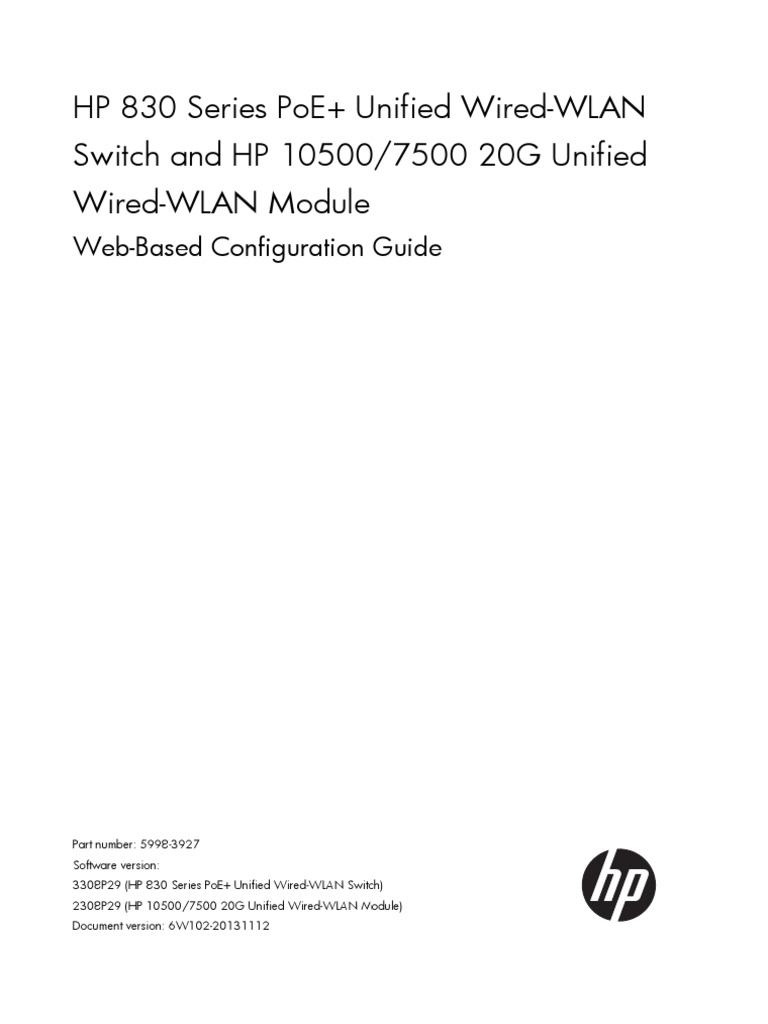 HP 830 Series PoE+ Unified Wired-WLAN Switch and HP 10500/7500 20G Unified Wired-WLAN Module

Web-Based Configuration Guide

Part number: 5998-3927
Software version:
3308P29 (HP 830 Series PoE+ Unified Wired-WLAN Switch)
2308P29 (HP 10500/7500 20G Unified Wired-WLAN Module)
Document version: 6W102-20131112

hp